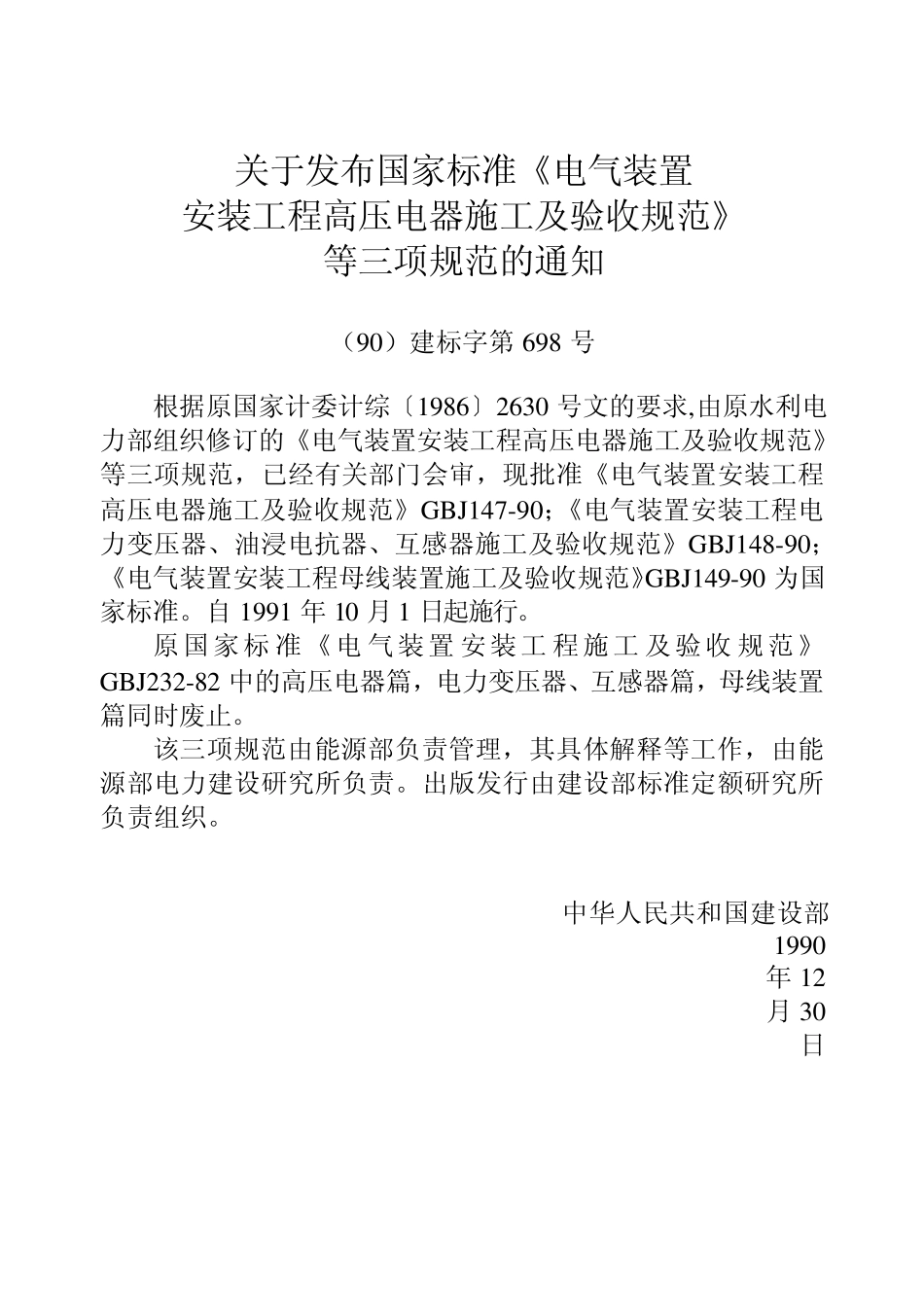 关于发布国家标准《电气装置安装工程高压电器施工及验收规范》等三项规范的通知

（90）建标字第 698 号

根据原国家计委计综〔1986〕2630 号文的要求,由原水利电力部组织修订的《电气装置安装工程高压电器施工及验收规范》等三项规范，已经有关部门会审，现批准《电气装置安装工程高压电器施工及验收规范》GBJ147-90;《电气装置安装工程电力变压器、油浸电抗器、互感器施工及验收规范》GBJ148-90;《电气装置安装工程母线装置施工及验收规范》GBJ149-90 为国家标准。自 1991 年 10 月 1 日起施行。

原国家标准《电气装置安装工程施工及验收规范》GBJ232-82 中的高压电器篇，电力变压器、互感器篇，母线装置篇同时废止。

该三项规范由能源部负责管理，其具体解释等工作，由能源部电力建设研究所负责。出版发行由建设部标准定额研究所负责组织。

中华人民共和国建设部
1990
年 12
月 30
日